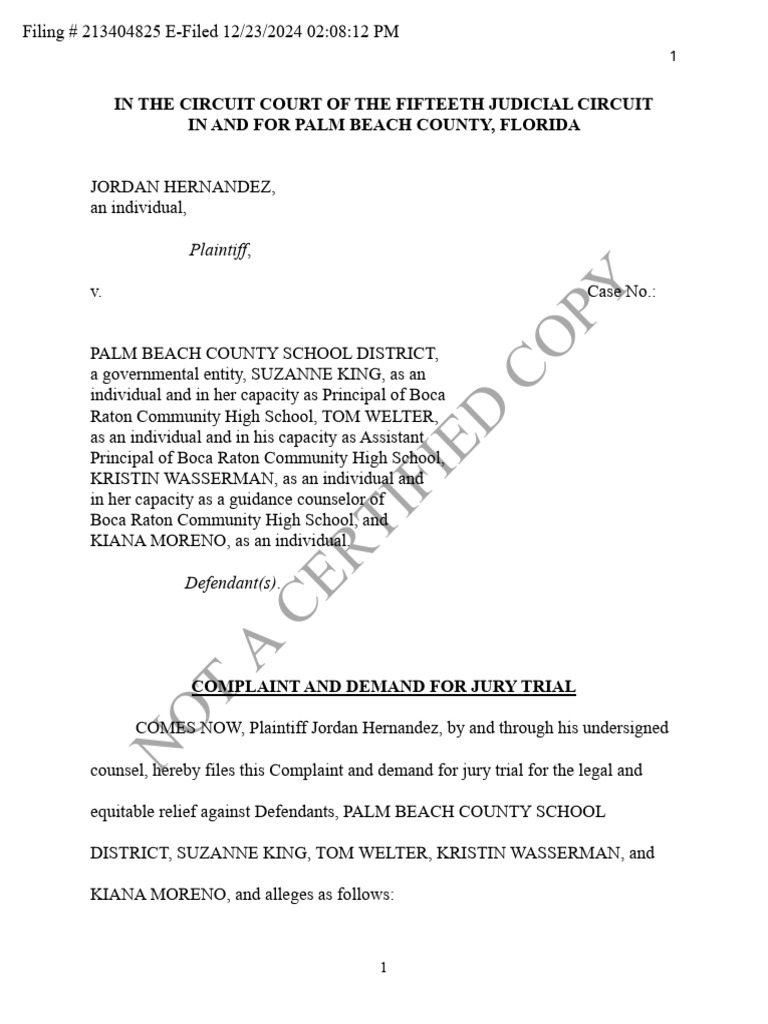 Filing # 213404825 E-Filed 12/23/2024 02:08:12 PM

1

IN THE CIRCUIT COURT OF THE FIFTEETH JUDICIAL CIRCUIT IN AND FOR PALM BEACH COUNTY, FLORIDA

JORDAN HERNANDEZ,
an individual,

Plaintiff,

v. Case No.:

PALM BEACH COUNTY SCHOOL DISTRICT, a governmental entity, SUZANNE KING, as an individual and in her capacity as Principal of Boca Raton Community High School, TOM WELTER, as an individual and in his capacity as Assistant Principal of Boca Raton Community High School, KRISTIN WASSERMAN, as an individual and in her capacity as a guidance counselor of Boca Raton Community High School, and KIANA MORENO, as an individual.

Defendant(s).

NOT A CERTIFIED COPY

COMPLAINT AND DEMAND FOR JURY TRIAL

COMES NOW, Plaintiff Jordan Hernandez, by and through his undersigned counsel, hereby files this Complaint and demand for jury trial for the legal and equitable relief against Defendants, PALM BEACH COUNTY SCHOOL DISTRICT, SUZANNE KING, TOM WELTER, KRISTIN WASSERMAN, and KIANA MORENO, and alleges as follows:

1